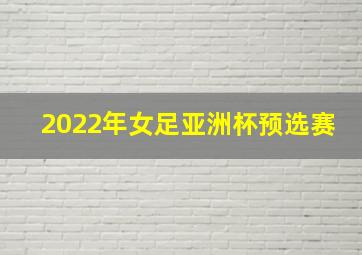 2022年女足亚洲杯预选赛